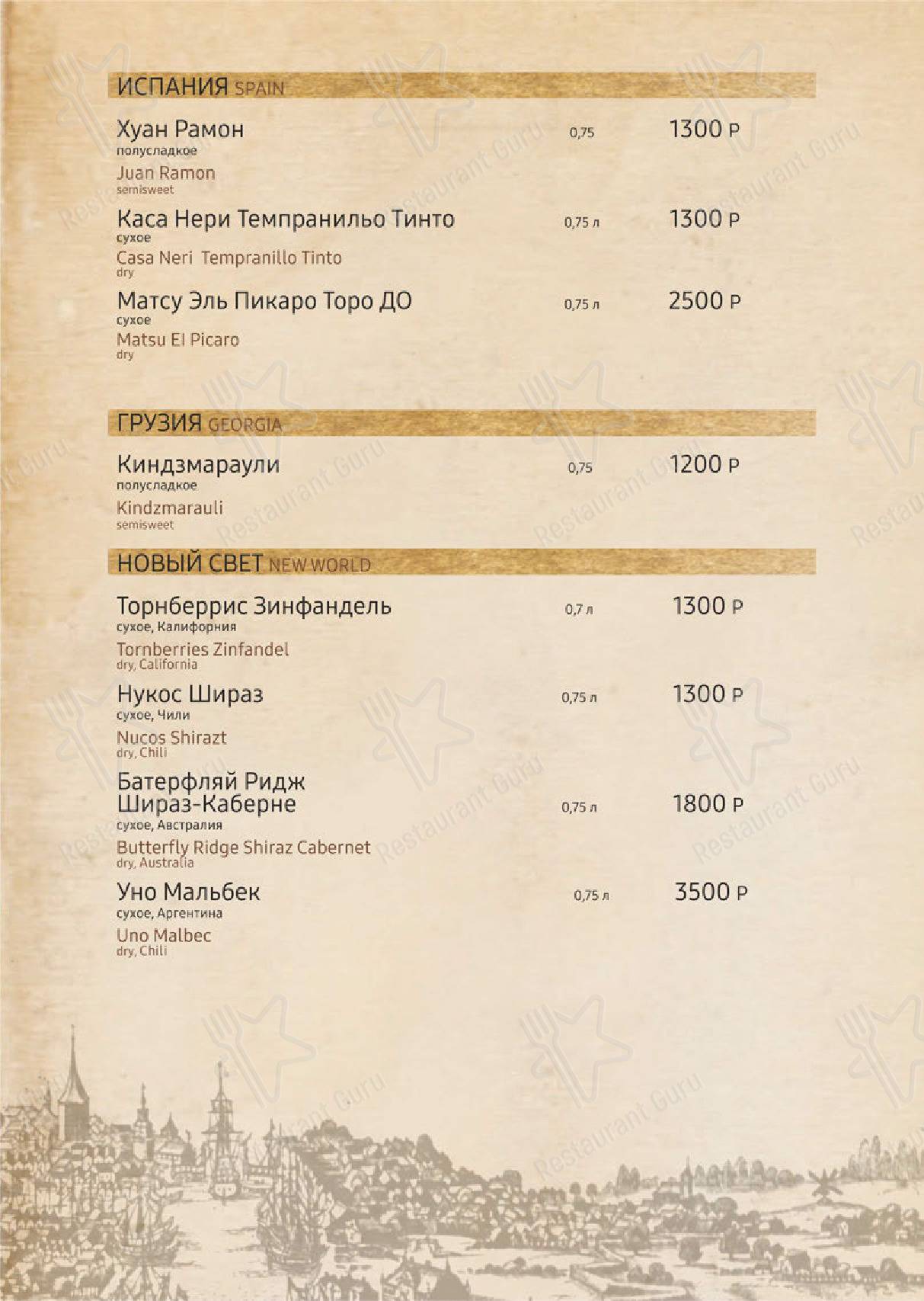 ИСПАНИЯ SPAIN

Хуан Рамон 0,75 1300 Р
полусладкое
Juan Ramon
semisweet

Каса Нери Темпранильо Тинто 0,75 л 1300 Р
сухое
Casa Neri Tempranillo Tinto
dry

Матсу Эль Пикаро Торо ДО 0,75 л 2500 Р
сухое
Matsu El Picaro
dry

ГРУЗИЯ GEORGIA

Киндзмараули 0,75 1200 Р
полусладкое
Kindzmarauli
semisweet

НОВЫЙ СВЕТ NEW WORLD

Торнберрис Зинфандель 0,7 л 1300 Р
сухое, Калифорния
Tornberries Zinfandel
dry, California

Нукос Шираз 0,75 л 1300 Р
сухое, Чили
Nucos Shirazt
dry, Chili

Батерфляй Ридж Шираз-Каберне 0,75 л 1800 Р
сухое, Австралия
Butterfly Ridge Shiraz Cabernet
dry, Australia

Уно Мальбек 0,75 л 3500 Р
сухое, Аргентина
Uno Malbec
dry, Chili

Restaurant Guru